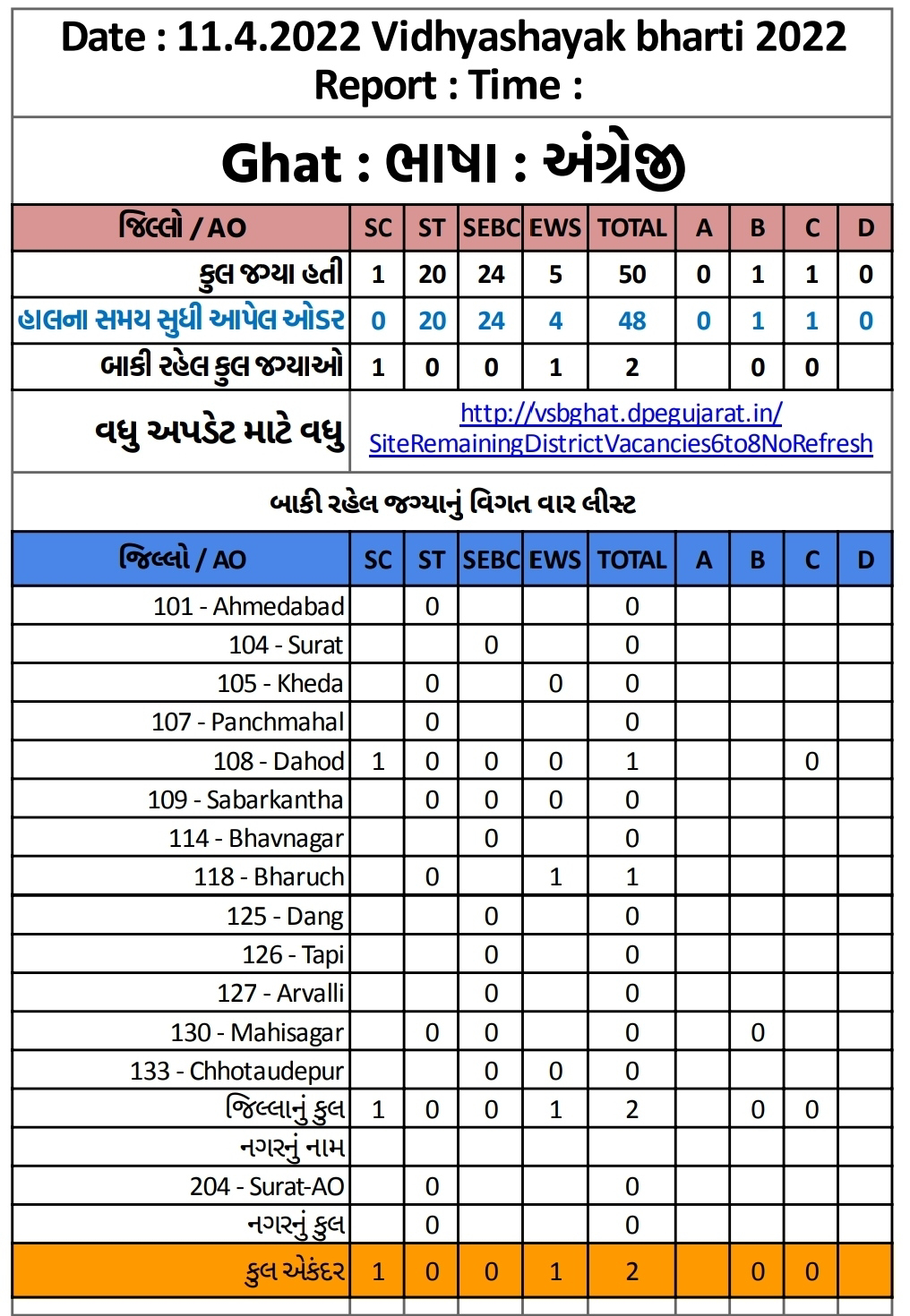 Date : 11.4.2022 Vidhyashayak bharti 2022
Report : Time :

Ghat : ભાષા : અંગ્રેજી

| જિલ્લો / AO | SC | ST | SEBC | EWS | TOTAL | A | B | C | D |
|---|---|---|---|---|---|---|---|---|---|
| કુલ જગ્યા હતી | 1 | 20 | 24 | 5 | 50 | 0 | 1 | 1 | 0 |
| હાલના સમય સુધી આપેલ ઓડર | 0 | 20 | 24 | 4 | 48 | 0 | 1 | 1 | 0 |
| બાકી રહેલ કુલ જગ્યાઓ | 1 | 0 | 0 | 1 | 2 | | 0 | 0 | |

વધુ અપડેટ માટે વધુ http://vsbghat.dpegujarat.in/SiteRemainingDistrictVacancies6to8NoRefresh

બાકી રહેલ જગ્યાનું વિગત વાર લીસ્ટ

| જિલ્લો / AO | SC | ST | SEBC | EWS | TOTAL | A | B | C | D |
|---|---|---|---|---|---|---|---|---|---|
| 101 - Ahmedabad | | 0 | | | 0 | | | | |
| 104 - Surat | | | 0 | | 0 | | | | |
| 105 - Kheda | | 0 | | 0 | 0 | | | | |
| 107 - Panchmahal | | 0 | | | 0 | | | | |
| 108 - Dahod | 1 | 0 | 0 | 0 | 1 | | | 0 | |
| 109 - Sabarkantha | | 0 | 0 | 0 | 0 | | | | |
| 114 - Bhavnagar | | | 0 | | 0 | | | | |
| 118 - Bharuch | | 0 | | 1 | 1 | | | | |
| 125 - Dang | | | 0 | | 0 | | | | |
| 126 - Tapi | | | 0 | | 0 | | | | |
| 127 - Arvalli | | | 0 | | 0 | | | | |
| 130 - Mahisagar | | 0 | 0 | | 0 | | 0 | | |
| 133 - Chhotaudepur | | | 0 | 0 | 0 | | | | |
| જિલ્લાનું કુલ | 1 | 0 | 0 | 1 | 2 | | 0 | 0 | |
| નગરનું નામ | | | | | | | | | |
| 204 - Surat-AO | | 0 | | | 0 | | | | |
| નગરનું કુલ | | 0 | | | 0 | | | | |
| કુલ એકંદર | 1 | 0 | 0 | 1 | 2 | | 0 | 0 | |